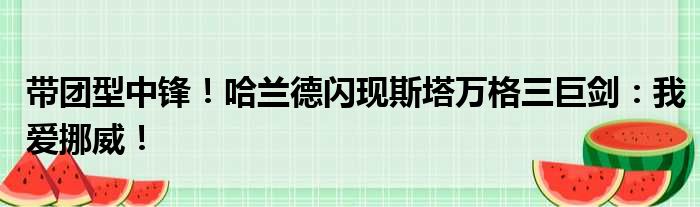 带团型中锋！哈兰德闪现斯塔万格三巨剑：我爱挪威！